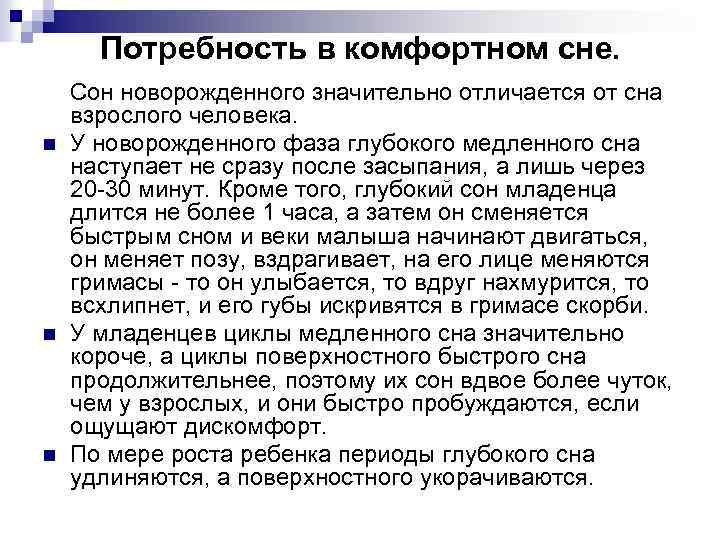 Потребность в комфортном сне.

Сон новорожденного значительно отличается от сна взрослого человека.

У новорожденного фаза глубокого медленного сна наступает не сразу после засыпания, а лишь через 20-30 минут. Кроме того, глубокий сон младенца длится не более 1 часа, а затем он сменяется быстрым сном и веки малыша начинают двигаться, он меняет позу, вздрагивает, на его лице меняются гримасы - то он улыбается, то вдруг нахмурится, то всхлипнет, и его губы искривятся в гримасе скорби.

У младенцев циклы медленного сна значительно короче, а циклы поверхностного быстрого сна продолжительнее, поэтому их сон вдвое более чуток, чем у взрослых, и они быстро пробуждаются, если ощущают дискомфорт.

По мере роста ребенка периоды глубокого сна удлиняются, а поверхностного укорачиваются.